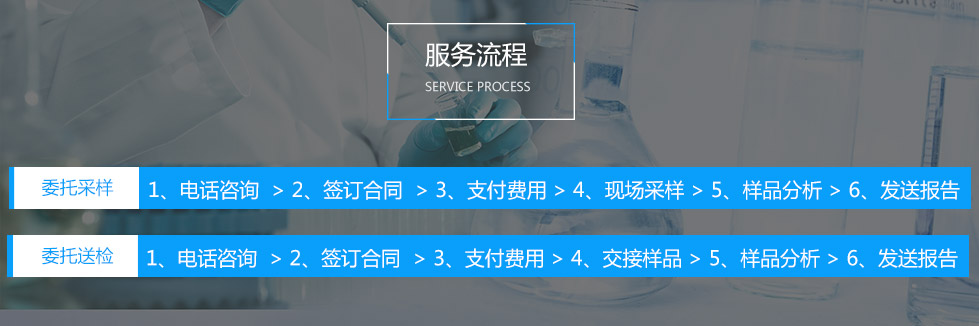 服务流程
SERVICE PROCESS

委托采样 1、电话咨询 > 2、签订合同 > 3、支付费用 > 4、现场采样 > 5、样品分析 > 6、发送报告

委托送检 1、电话咨询 > 2、签订合同 > 3、支付费用 > 4、交接样品 > 5、样品分析 > 6、发送报告